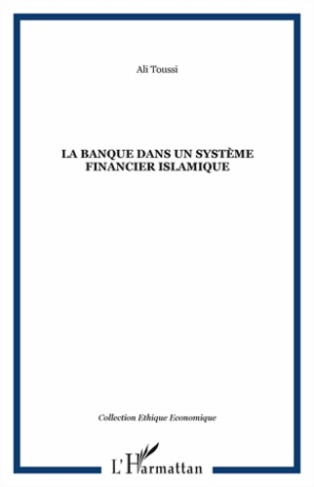 Ali Toussi

LA BANQUE DANS UN SYSTÈME FINANCIER ISLAMIQUE

Collection Ethique Economique

L'Harmattan